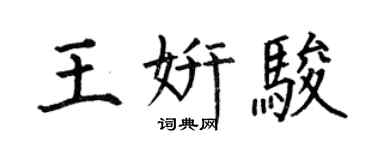 王妍駿

词典网